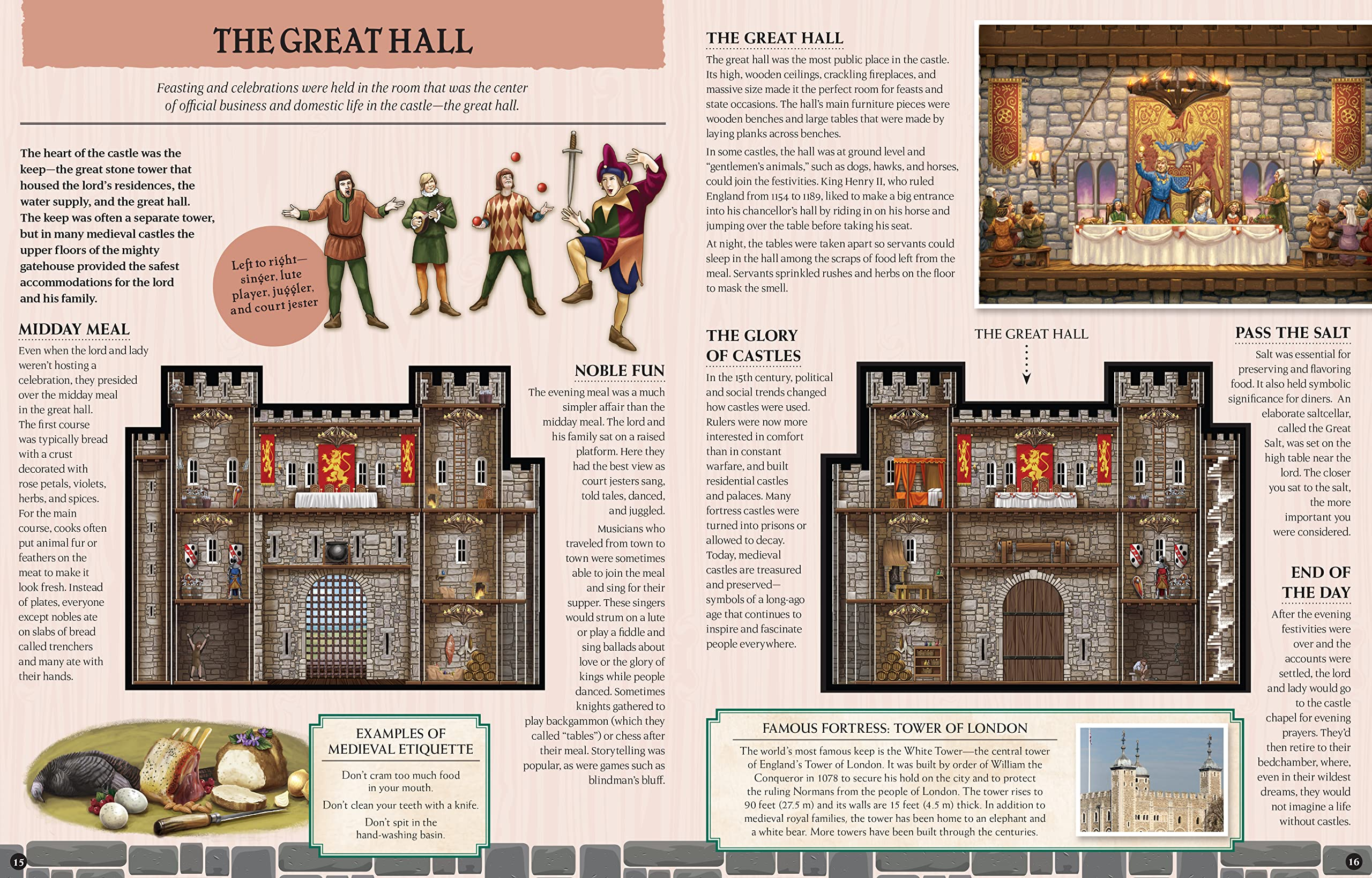 THE GREAT HALL

Feasting and celebrations were held in the room that was the center of official business and domestic life in the castle—the great hall.

The heart of the castle was the keep—the great stone tower that housed the lord's residences, the water supply, and the great hall. The keep was often a separate tower, but in many medieval castles the upper floors of the mighty gatehouse provided the safest accommodations for the lord and his family.

Left to right—singer, lute player, juggler, and court jester

MIDDAY MEAL
Even when the lord and lady weren't hosting a celebration, they presided over the midday meal in the great hall. The first course was typically bread with a crust decorated with rose petals, violets, herbs, and spices. For the main course, cooks often put animal fur or feathers on the meat to make it look fresh. Instead of plates, everyone except nobles ate on slabs of bread called trenchers and many ate with their hands.

NOBLE FUN
The evening meal was a much simpler affair than the midday meal. The lord and his family sat on a raised platform. Here they had the best view as court jesters sang, told tales, danced, and juggled.

Musicians who traveled from town to town were sometimes able to join the meal and sing for their supper. These singers would strum on a lute or play a fiddle and sing ballads about love or the glory of kings while people danced. Sometimes knights gathered to play backgammon (which they called "tables") or chess after their meal. Storytelling was popular, as were games such as blindman's bluff.

EXAMPLES OF MEDIEVAL ETIQUETTE
Don't cram too much food in your mouth.
Don't clean your teeth with a knife.
Don't spit in the hand-washing basin.

15

THE GREAT HALL
The great hall was the most public place in the castle. Its high, wooden ceilings, crackling fireplaces, and massive size made it the perfect room for feasts and state occasions. The hall's main furniture pieces were wooden benches and large tables that were made by laying planks across benches.

In some castles, the hall was at ground level and "gentlemen's animals," such as dogs, hawks, and horses, could join the festivities. King Henry II, who ruled England from 1154 to 1189, liked to make a big entrance into his chancellor's hall by riding in on his horse and jumping over the table before taking his seat.

At night, the tables were taken apart so servants could sleep in the hall among the scraps of food left from the meal. Servants sprinkled rushes and herbs on the floor to mask the smell.

THE GLORY OF CASTLES
In the 15th century, political and social trends changed how castles were used. Rulers were now more interested in comfort than in constant warfare, and built residential castles and palaces. Many fortress castles were turned into prisons or allowed to decay. Today, medieval castles are treasured and preserved—symbols of a long-ago age that continues to inspire and fascinate people everywhere.

THE GREAT HALL

PASS THE SALT
Salt was essential for preserving and flavoring food. It also held symbolic significance for diners. An elaborate saltcellar, called the Great Salt, was set on the high table near the lord. The closer you sat to the salt, the more important you were considered.

END OF THE DAY
After the evening festivities were over and the accounts were settled, the lord and lady would go to the castle chapel for evening prayers. They'd then retire to their bedchamber, where, even in their wildest dreams, they would not imagine a life without castles.

FAMOUS FORTRESS: TOWER OF LONDON
The world's most famous keep is the White Tower—the central tower of England's Tower of London. It was built by order of William the Conqueror in 1078 to secure his hold on the city and to protect the ruling Normans from the people of London. The tower rises to 90 feet (27.5 m) and its walls are 15 feet (4.5 m) thick. In addition to medieval royal families, the tower has been home to an elephant and a white bear. More towers have been built through the centuries.

16